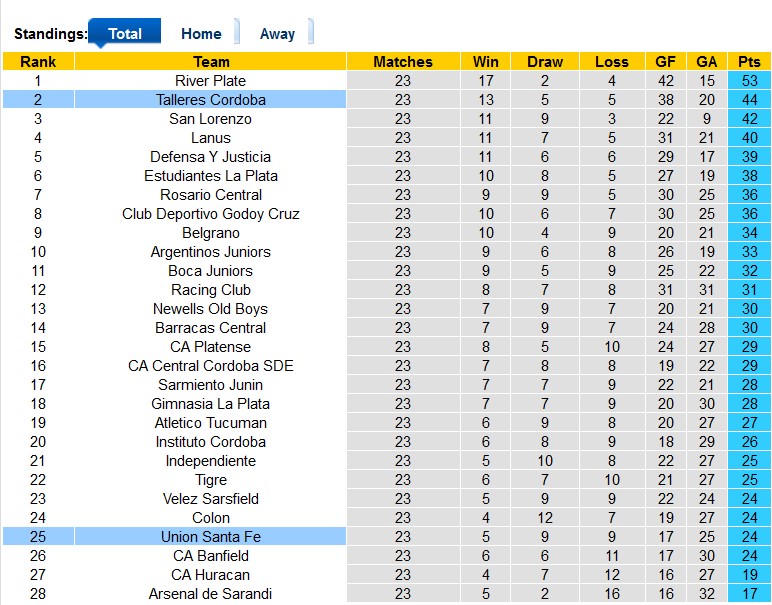 Standings: Total Home Away

| Rank | Team | Matches | Win | Draw | Loss | GF | GA | Pts |
|---|---|---|---|---|---|---|---|---|
| 1 | River Plate | 23 | 17 | 2 | 4 | 42 | 15 | 53 |
| 2 | Talleres Cordoba | 23 | 13 | 5 | 5 | 38 | 20 | 44 |
| 3 | San Lorenzo | 23 | 11 | 9 | 3 | 22 | 9 | 42 |
| 4 | Lanus | 23 | 11 | 7 | 5 | 31 | 21 | 40 |
| 5 | Defensa Y Justicia | 23 | 11 | 6 | 6 | 29 | 17 | 39 |
| 6 | Estudiantes La Plata | 23 | 10 | 8 | 5 | 27 | 19 | 38 |
| 7 | Rosario Central | 23 | 9 | 9 | 5 | 30 | 25 | 36 |
| 8 | Club Deportivo Godoy Cruz | 23 | 10 | 6 | 7 | 30 | 25 | 36 |
| 9 | Belgrano | 23 | 10 | 4 | 9 | 20 | 21 | 34 |
| 10 | Argentinos Juniors | 23 | 9 | 6 | 8 | 26 | 19 | 33 |
| 11 | Boca Juniors | 23 | 9 | 5 | 9 | 25 | 22 | 32 |
| 12 | Racing Club | 23 | 8 | 7 | 8 | 31 | 31 | 31 |
| 13 | Newells Old Boys | 23 | 7 | 9 | 7 | 20 | 21 | 30 |
| 14 | Barracas Central | 23 | 7 | 9 | 7 | 24 | 28 | 30 |
| 15 | CA Platense | 23 | 8 | 5 | 10 | 24 | 27 | 29 |
| 16 | CA Central Cordoba SDE | 23 | 7 | 8 | 8 | 19 | 22 | 29 |
| 17 | Sarmiento Junin | 23 | 7 | 7 | 9 | 22 | 21 | 28 |
| 18 | Gimnasia La Plata | 23 | 7 | 7 | 9 | 20 | 30 | 28 |
| 19 | Atletico Tucuman | 23 | 6 | 9 | 8 | 20 | 27 | 27 |
| 20 | Instituto Cordoba | 23 | 6 | 8 | 9 | 18 | 29 | 26 |
| 21 | Independiente | 23 | 5 | 10 | 8 | 22 | 27 | 25 |
| 22 | Tigre | 23 | 6 | 7 | 10 | 21 | 27 | 25 |
| 23 | Velez Sarsfield | 23 | 5 | 9 | 9 | 22 | 24 | 24 |
| 24 | Colon | 23 | 4 | 12 | 7 | 19 | 27 | 24 |
| 25 | Union Santa Fe | 23 | 5 | 9 | 9 | 17 | 25 | 24 |
| 26 | CA Banfield | 23 | 6 | 6 | 11 | 17 | 30 | 24 |
| 27 | CA Huracan | 23 | 4 | 7 | 12 | 16 | 27 | 19 |
| 28 | Arsenal de Sarandi | 23 | 5 | 2 | 16 | 16 | 32 | 17 |